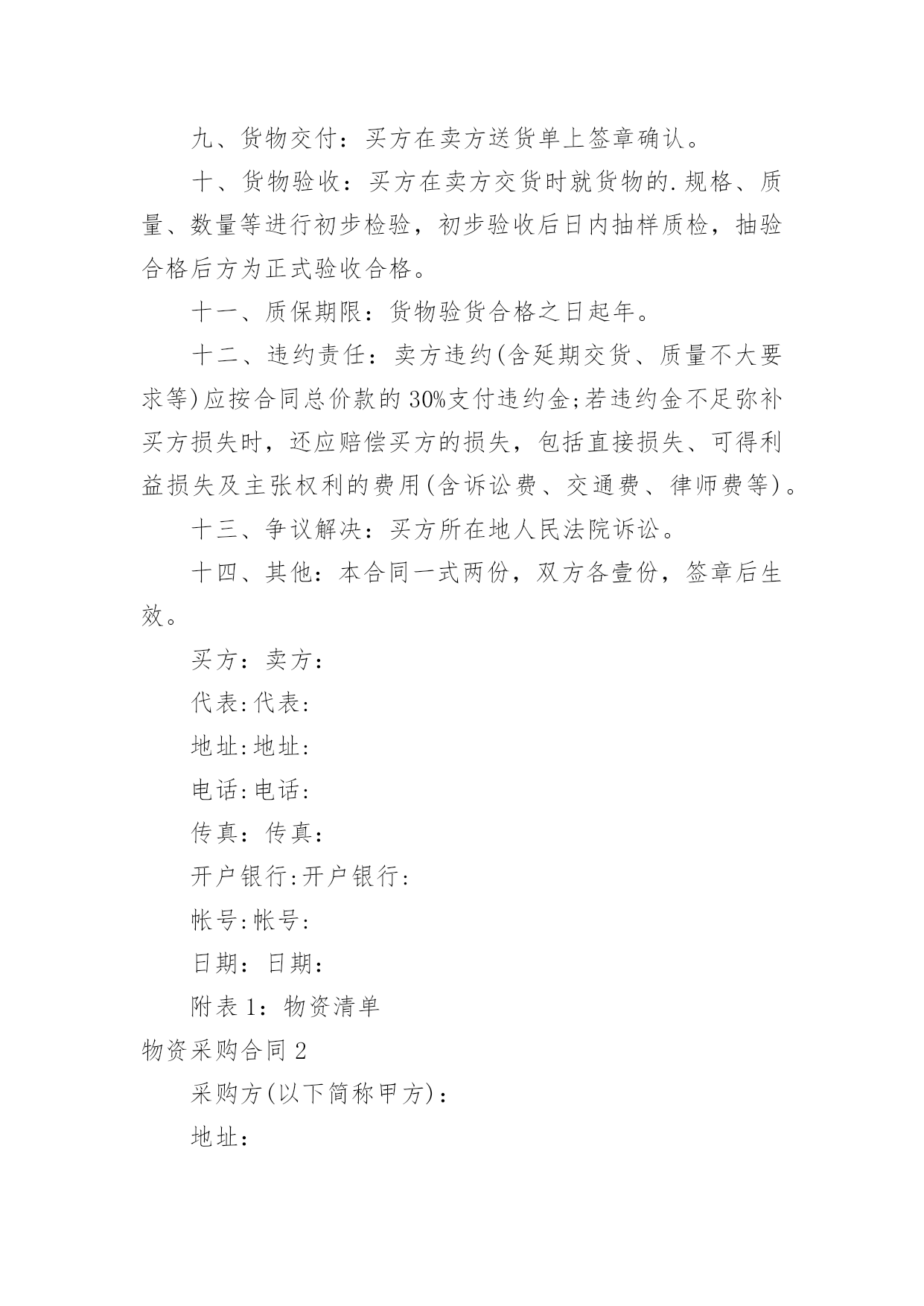 九、货物交付：买方在卖方送货单上签章确认。

十、货物验收：买方在卖方交货时就货物的.规格、质量、数量等进行初步检验，初步验收后日内抽样质检，抽验合格后方为正式验收合格。

十一、质保期限：货物验货合格之日起年。

十二、违约责任：卖方违约(含延期交货、质量不大要求等)应按合同总价款的30%支付违约金;若违约金不足弥补买方损失时，还应赔偿买方的损失，包括直接损失、可得利益损失及主张权利的费用(含诉讼费、交通费、律师费等)。

十三、争议解决：买方所在地人民法院诉讼。

十四、其他：本合同一式两份，双方各壹份，签章后生效。

买方：卖方：

代表:代表:

地址:地址:

电话:电话:

传真：传真：

开户银行:开户银行:

帐号:帐号:

日期：日期：

附表1：物资清单

物资采购合同2

采购方(以下简称甲方)：

地址：